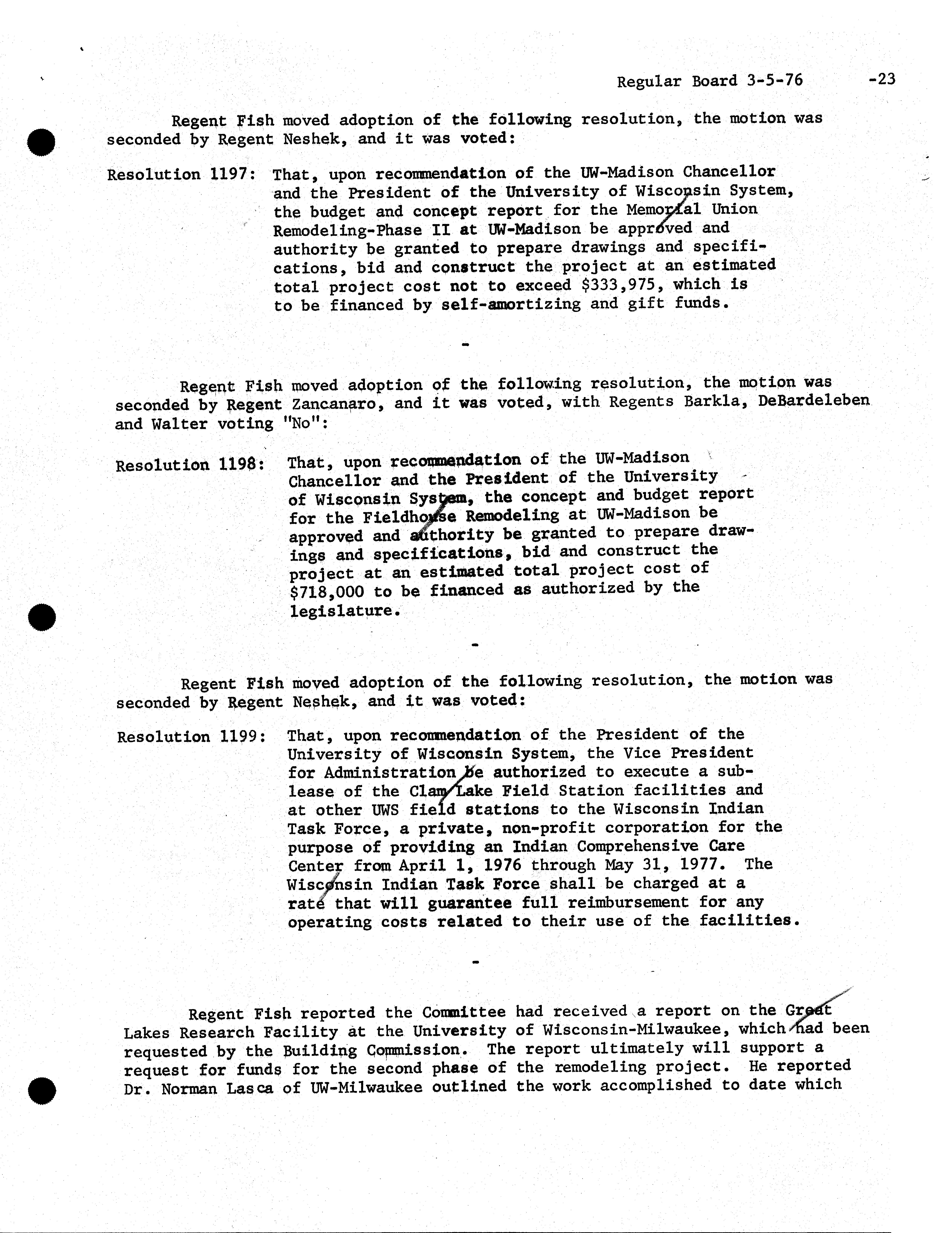 Regular Board 3-5-76 -23

Regent Fish moved adoption of the following resolution, the motion was seconded by Regent Neshek, and it was voted:

Resolution 1197: That, upon recommendation of the UW-Madison Chancellor and the President of the University of Wisconsin System, the budget and concept report for the Memorial Union Remodeling-Phase II at UW-Madison be approved and authority be granted to prepare drawings and specifications, bid and construct the project at an estimated total project cost not to exceed $333,975, which is to be financed by self-amortizing and gift funds.

-

Regent Fish moved adoption of the following resolution, the motion was seconded by Regent Zancanaro, and it was voted, with Regents Barkla, DeBardeleben and Walter voting "No":

Resolution 1198: That, upon recommendation of the UW-Madison Chancellor and the President of the University of Wisconsin System, the concept and budget report for the Fieldhouse Remodeling at UW-Madison be approved and authority be granted to prepare drawings and specifications, bid and construct the project at an estimated total project cost of $718,000 to be financed as authorized by the legislature.

-

Regent Fish moved adoption of the following resolution, the motion was seconded by Regent Neshek, and it was voted:

Resolution 1199: That, upon recommendation of the President of the University of Wisconsin System, the Vice President for Administration be authorized to execute a sublease of the Clam Lake Field Station facilities and at other UWS field stations to the Wisconsin Indian Task Force, a private, non-profit corporation for the purpose of providing an Indian Comprehensive Care Center from April 1, 1976 through May 31, 1977. The Wisconsin Indian Task Force shall be charged at a rate that will guarantee full reimbursement for any operating costs related to their use of the facilities.

-

Regent Fish reported the Committee had received a report on the Great Lakes Research Facility at the University of Wisconsin-Milwaukee, which had been requested by the Building Commission. The report ultimately will support a request for funds for the second phase of the remodeling project. He reported Dr. Norman Lasca of UW-Milwaukee outlined the work accomplished to date which